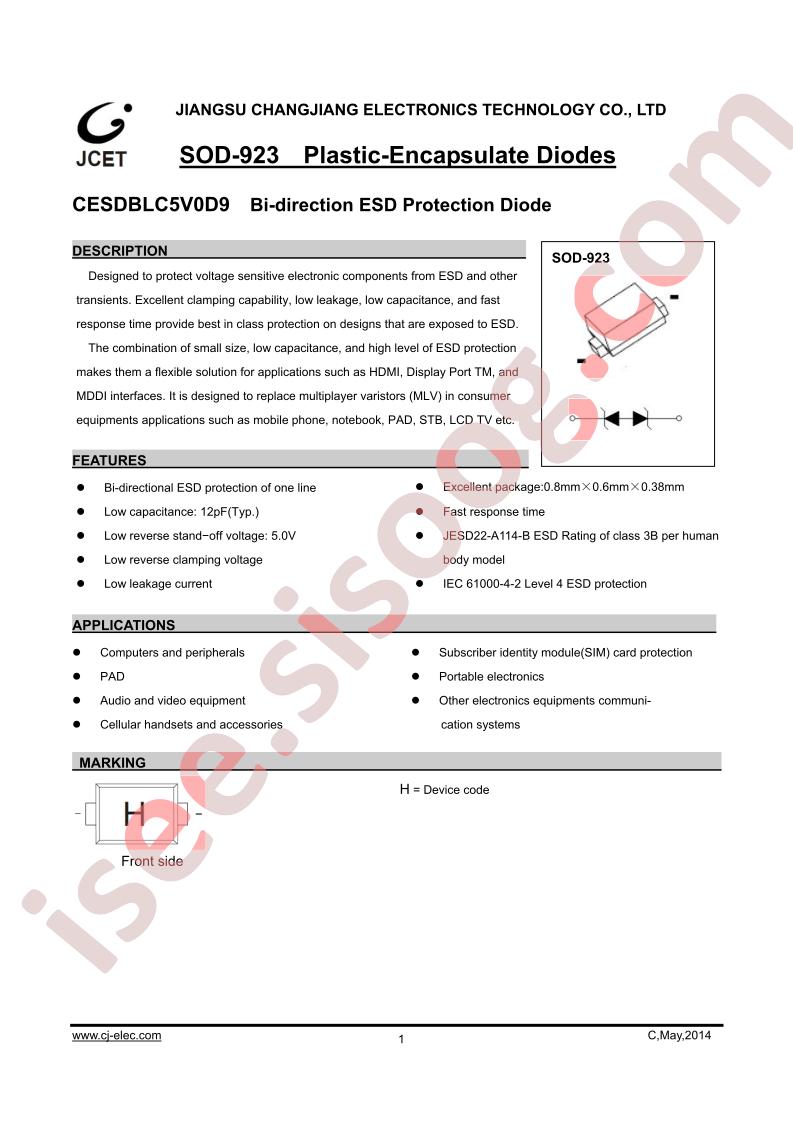 JCET

JIANGSU CHANGJIANG ELECTRONICS TECHNOLOGY CO., LTD

SOD-923 Plastic-Encapsulate Diodes

CESDBLC5V0D9 Bi-direction ESD Protection Diode

DESCRIPTION

Designed to protect voltage sensitive electronic components from ESD and other transients. Excellent clamping capability, low leakage, low capacitance, and fast response time provide best in class protection on designs that are exposed to ESD.

The combination of small size, low capacitance, and high level of ESD protection makes them a flexible solution for applications such as HDMI, Display Port TM, and MDDI interfaces. It is designed to replace multiplayer varistors (MLV) in consumer equipments applications such as mobile phone, notebook, PAD, STB, LCD TV etc.

SOD-923

FEATURES

• Bi-directional ESD protection of one line
• Low capacitance: 12pF(Typ.)
• Low reverse stand−off voltage: 5.0V
• Low reverse clamping voltage
• Low leakage current

• Excellent package:0.8mm×0.6mm×0.38mm
• Fast response time
• JESD22-A114-B ESD Rating of class 3B per human body model
• IEC 61000-4-2 Level 4 ESD protection

APPLICATIONS

• Computers and peripherals
• PAD
• Audio and video equipment
• Cellular handsets and accessories

• Subscriber identity module(SIM) card protection
• Portable electronics
• Other electronics equipments communication systems

MARKING

H

Front side

H = Device code

www.cj-elec.com
1
C,May,2014

isee.sisoog.com